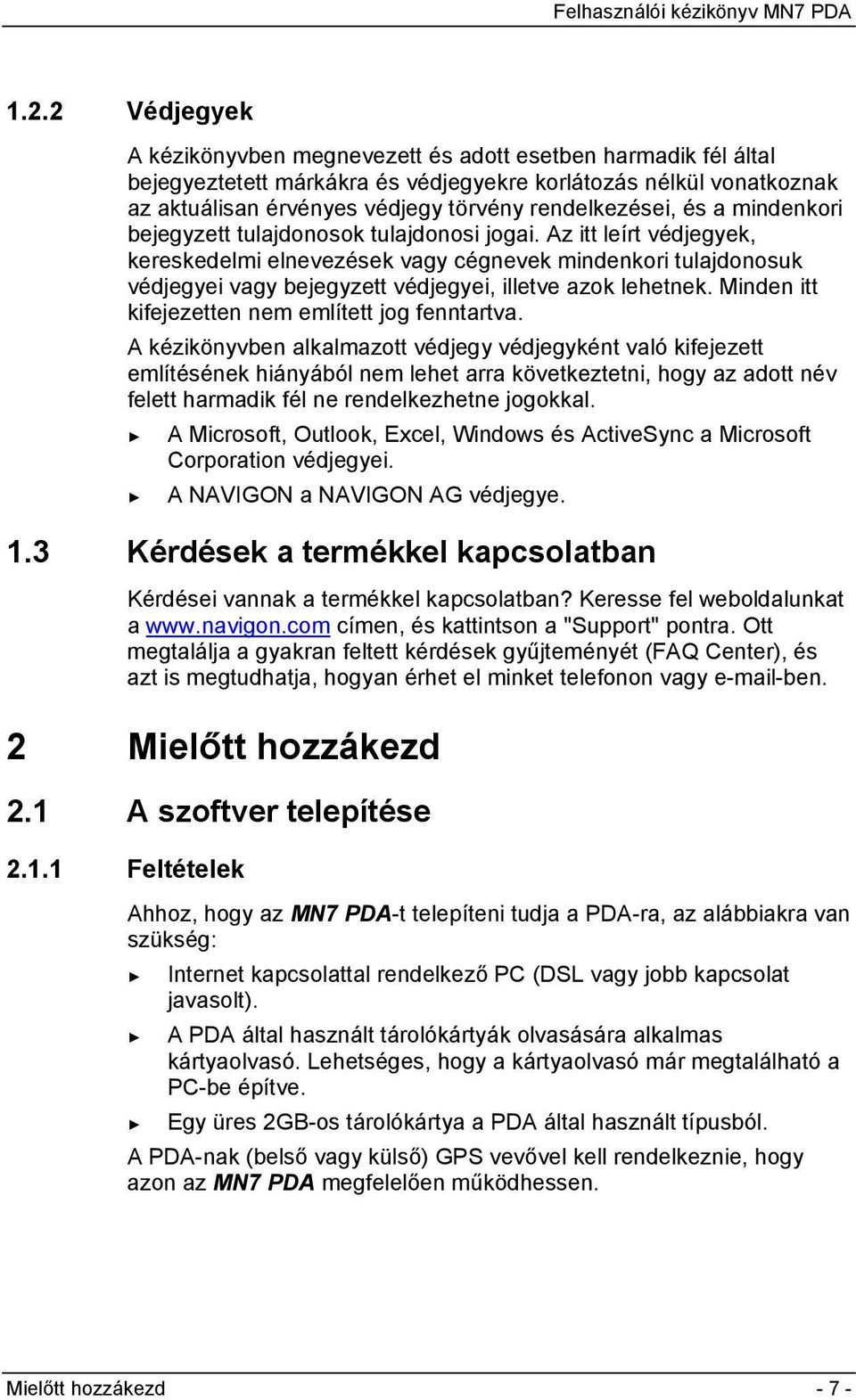 Felhasználói kézikönyv MN7 PDA

1.2.2 Védjegyek

A kézikönyvben megnevezett és adott esetben harmadik fél által bejegyeztetett márkákra és védjegyekre korlátozás nélkül vonatkoznak az aktuálisan érvényes védjegy törvény rendelkezései, és a mindenkori bejegyzett tulajdonosok tulajdonosi jogai. Az itt leírt védjegyek, kereskedelmi elnevezések vagy cégnevek mindenkori tulajdonosuk védjegyei vagy bejegyzett védjegyei, illetve azok lehetnek. Minden itt kifejezetten nem említett jog fenntartva.

A kézikönyvben alkalmazott védjegy védjegyként való kifejezett említésének hiányából nem lehet arra következtetni, hogy az adott név felett harmadik fél ne rendelkezhetne jogokkal.

► A Microsoft, Outlook, Excel, Windows és ActiveSync a Microsoft Corporation védjegyei.

► A NAVIGON a NAVIGON AG védjegye.

1.3 Kérdések a termékkel kapcsolatban

Kérdései vannak a termékkel kapcsolatban? Keresse fel weboldalunkat a www.navigon.com címen, és kattintson a "Support" pontra. Ott megtalálja a gyakran feltett kérdések gyűjteményét (FAQ Center), és azt is megtudhatja, hogyan érhet el minket telefonon vagy e-mail-ben.

2 Mielőtt hozzákezd

2.1 A szoftver telepítése

2.1.1 Feltételek

Ahhoz, hogy az MN7 PDA-t telepíteni tudja a PDA-ra, az alábbiakra van szükség:

► Internet kapcsolattal rendelkező PC (DSL vagy jobb kapcsolat javasolt).

► A PDA által használt tárolókártyák olvasására alkalmas kártyaolvasó. Lehetséges, hogy a kártyaolvasó már megtalálható a PC-be építve.

► Egy üres 2GB-os tárolókártya a PDA által használt típusból.

A PDA-nak (belső vagy külső) GPS vevővel kell rendelkeznie, hogy azon az MN7 PDA megfelelően működhessen.

Mielőtt hozzákezd - 7 -